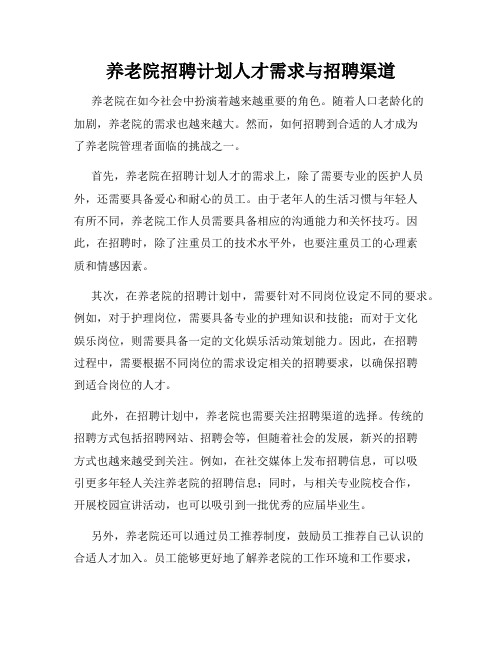 养老院招聘计划人才需求与招聘渠道

养老院在如今社会中扮演着越来越重要的角色。随着人口老龄化的加剧，养老院的需求也越来越大。然而，如何招聘到合适的人才成为了养老院管理者面临的挑战之一。

首先，养老院在招聘计划人才的需求上，除了需要专业的医护人员外，还需要具备爱心和耐心的员工。由于老年人的生活习惯与年轻人有所不同，养老院工作人员需要具备相应的沟通能力和关怀技巧。因此，在招聘时，除了注重员工的技术水平外，也要注重员工的心理素质和情感因素。

其次，在养老院的招聘计划中，需要针对不同岗位设定不同的要求。例如，对于护理岗位，需要具备专业的护理知识和技能；而对于文化娱乐岗位，则需要具备一定的文化娱乐活动策划能力。因此，在招聘过程中，需要根据不同岗位的需求设定相关的招聘要求，以确保招聘到适合岗位的人才。

此外，在招聘计划中，养老院也需要关注招聘渠道的选择。传统的招聘方式包括招聘网站、招聘会等，但随着社会的发展，新兴的招聘方式也越来越受到关注。例如，在社交媒体上发布招聘信息，可以吸引更多年轻人关注养老院的招聘信息；同时，与相关专业院校合作，开展校园宣讲活动，也可以吸引到一批优秀的应届毕业生。

另外，养老院还可以通过员工推荐制度，鼓励员工推荐自己认识的合适人才加入。员工能够更好地了解养老院的工作环境和工作要求，